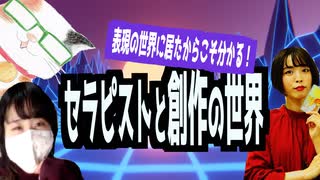 表現の世界に居たからこそ分かる！

セラピストと創作の世界